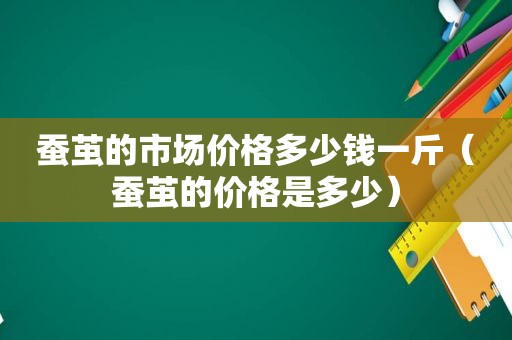 蚕茧的市场价格多少钱一斤（蚕茧的价格是多少）